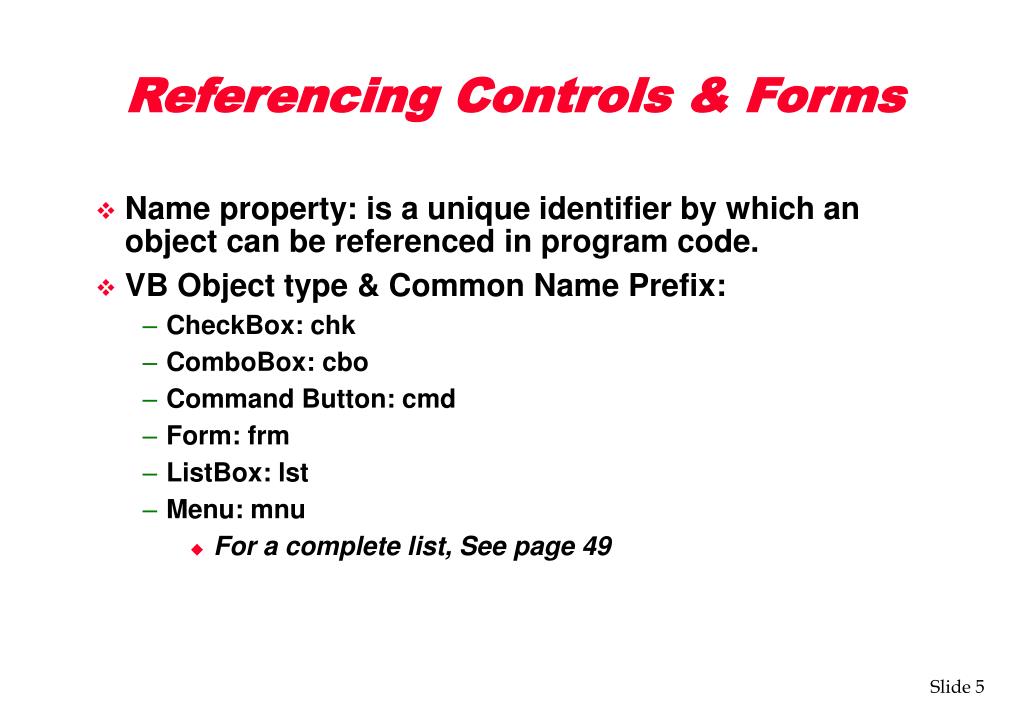 Referencing Controls & Forms

❖ Name property: is a unique identifier by which an object can be referenced in program code.

❖ VB Object type & Common Name Prefix:

– CheckBox: chk

– ComboBox: cbo

– Command Button: cmd

– Form: frm

– ListBox: lst

– Menu: mnu

◆ For a complete list, See page 49

Slide 5